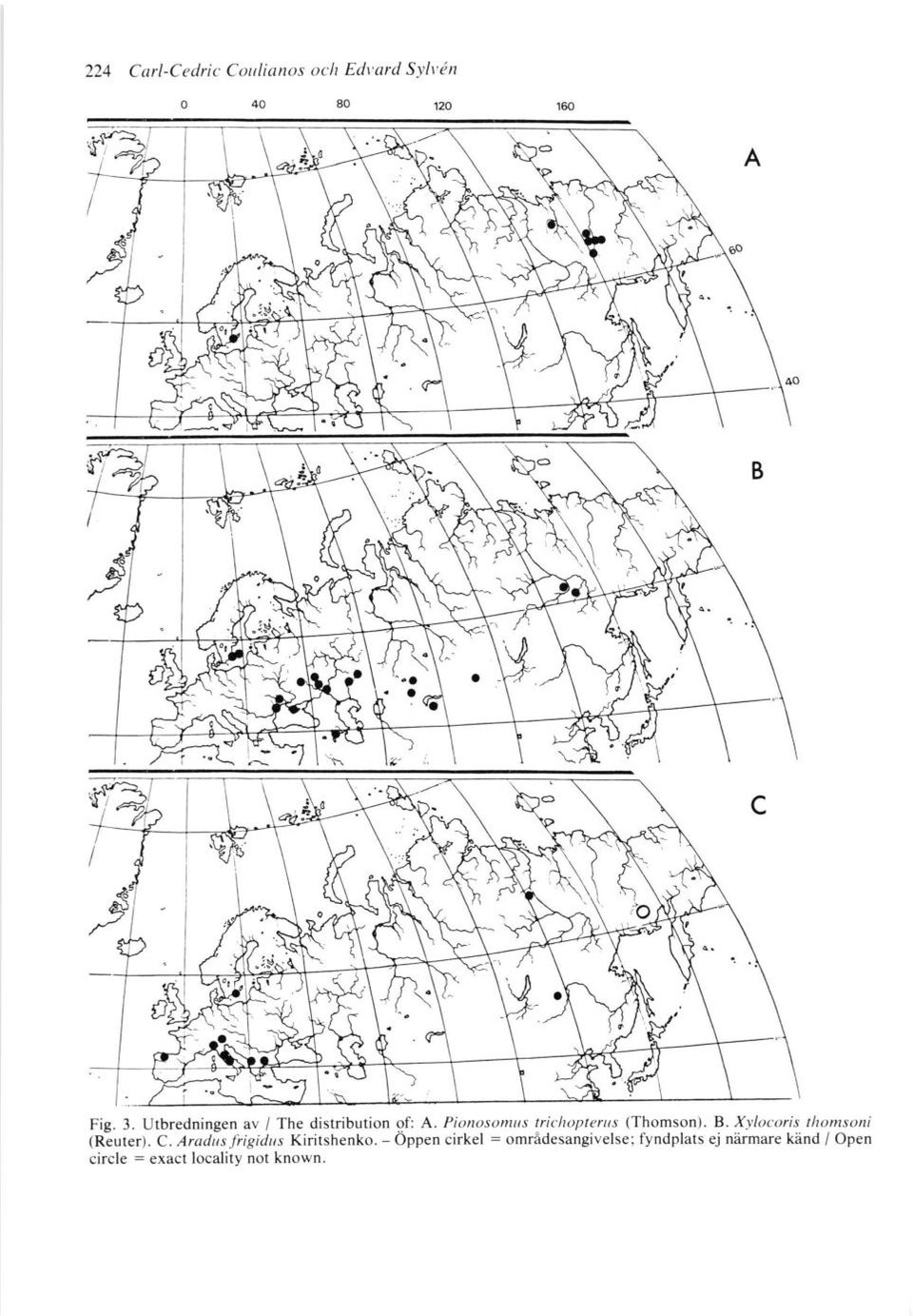 224 Carl-Cedric Coulianos och Edvard Sylvén

0 40 80 120 160

A

60

40

B

C

Fig. 3. Utbredningen av / The distribution of: A. Pionosomus trichopterus (Thomson). B. Xylocoris thomsoni (Reuter). C. Aradus frigidus Kiritshenko. – Öppen cirkel = områdesangivelse; fyndplats ej närmare känd / Open circle = exact locality not known.